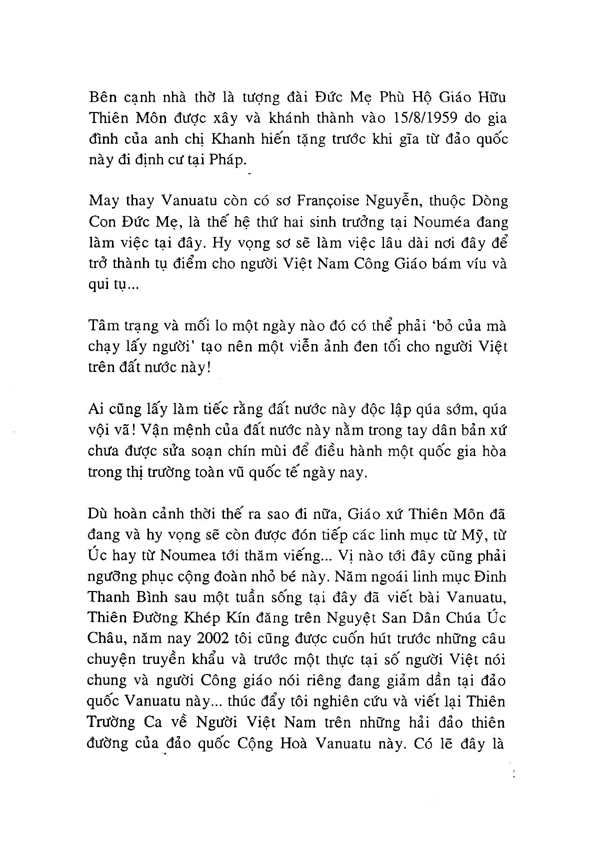 Bên cạnh nhà thờ là tượng đài Đức Mẹ Phù Hộ Giáo Hữu Thiên Môn được xây và khánh thành vào 15/8/1959 do gia đình của anh chị Khanh hiến tặng trước khi gĩa từ đảo quốc này đi định cư tại Pháp.

May thay Vanuatu còn có sơ Françoise Nguyễn, thuộc Dòng Con Đức Mẹ, là thế hệ thứ hai sinh trưởng tại Nouméa đang làm việc tại đây. Hy vọng sơ sẽ làm việc lâu dài nơi đây để trở thành tụ điểm cho người Việt Nam Công Giáo bám víu và qui tụ...

Tâm trạng và mối lo một ngày nào đó có thể phải 'bỏ của mà chạy lấy người' tạo nên một viễn ảnh đen tối cho người Việt trên đất nước này!

Ai cũng lấy làm tiếc rằng đất nước này độc lập qúa sớm, qúa vội vã! Vận mệnh của đất nước này nằm trong tay dân bản xứ chưa được sửa soạn chín mùi để điều hành một quốc gia hòa trong thị trường toàn vũ quốc tế ngày nay.

Dù hoàn cảnh thời thế ra sao đi nữa, Giáo xứ Thiên Môn đã đang và hy vọng sẽ còn được đón tiếp các linh mục từ Mỹ, từ Úc hay từ Noumea tới thăm viếng... Vị nào tới đây cũng phải ngưỡng phục cộng đoàn nhỏ bé này. Năm ngoái linh mục Đinh Thanh Bình sau một tuần sống tại đây đã viết bài Vanuatu, Thiên Đường Khép Kín đăng trên Nguyệt San Dân Chúa Úc Châu, năm nay 2002 tôi cũng được cuốn hút trước những câu chuyện truyền khẩu và trước một thực tại số người Việt nói chung và người Công giáo nói riêng đang giảm dần tại đảo quốc Vanuatu này... thúc đẩy tôi nghiên cứu và viết lại Thiên Trường Ca về Người Việt Nam trên những hải đảo thiên đường của đảo quốc Cộng Hoà Vanuatu này. Có lẽ đây là